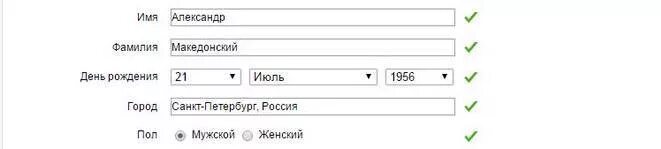 Имя Александр

Фамилия Македонский

День рождения 21 Июль 1956

Город Санкт-Петербург, Россия

Пол Мужской Женский